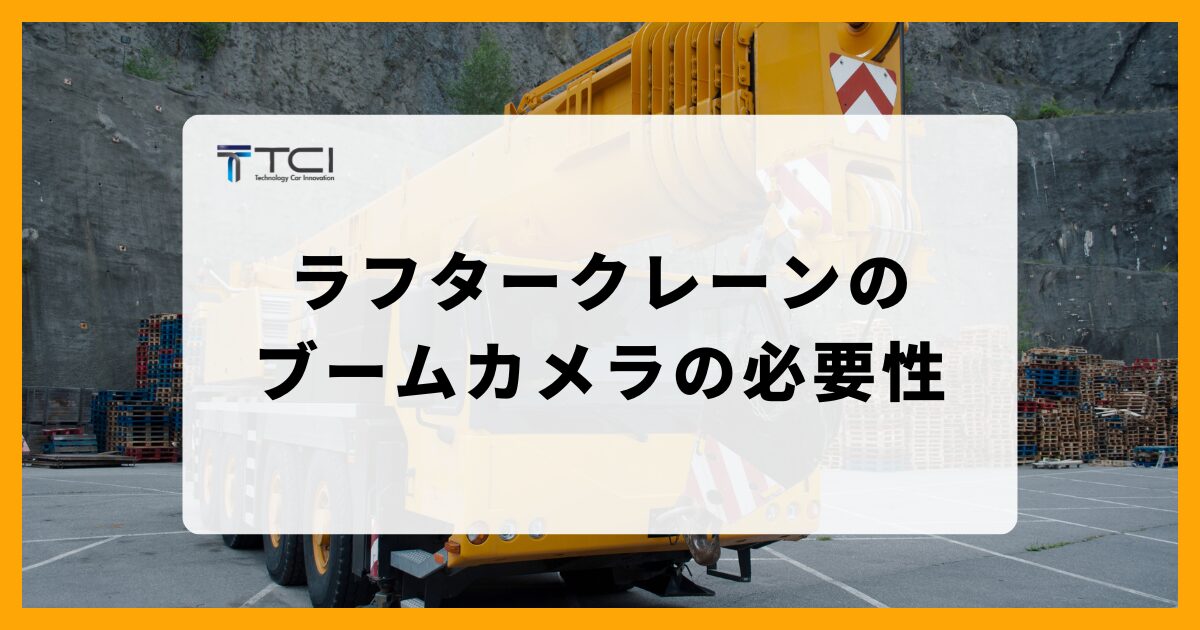 TCI
Technology Car Innovation

ラフタークレーンの
ブームカメラの必要性